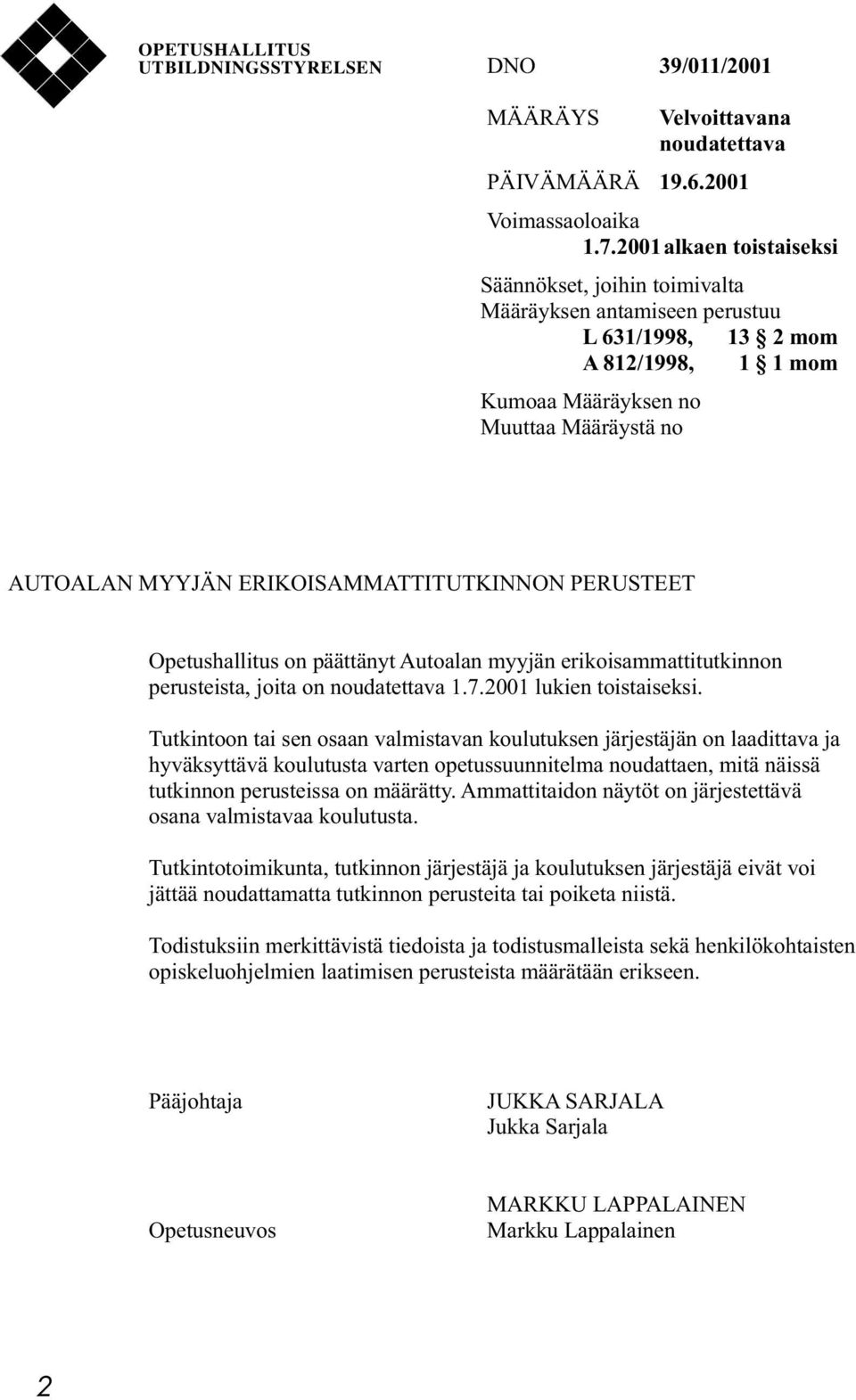 OPETUSHALLITUS
UTBILDNINGSSTYRELSEN

DNO 39/011/2001

MÄÄRÄYS Velvoittavana noudatettava

PÄIVÄMÄÄRÄ 19.6.2001

Voimassaoloaika
1.7.2001 alkaen toistaiseksi

Säännökset, joihin toimivalta Määräyksen antamiseen perustuu
L 631/1998, 13 § 2 mom
A 812/1998, 1 § 1 mom

Kumoaa Määräyksen no
Muuttaa Määräystä no

AUTOALAN MYYJÄN ERIKOISAMMATTITUTKINNON PERUSTEET

Opetushallitus on päättänyt Autoalan myyjän erikoisammattitutkinnon perusteista, joita on noudatettava 1.7.2001 lukien toistaiseksi.

Tutkintoon tai sen osaan valmistavan koulutuksen järjestäjän on laadittava ja hyväksyttävä koulutusta varten opetussuunnitelma noudattaen, mitä näissä tutkinnon perusteissa on määrätty. Ammattitaidon näytöt on järjestettävä osana valmistavaa koulutusta.

Tutkintotoimikunta, tutkinnon järjestäjä ja koulutuksen järjestäjä eivät voi jättää noudattamatta tutkinnon perusteita tai poiketa niistä.

Todistuksiin merkittävistä tiedoista ja todistusmalleista sekä henkilökohtaisten opiskeluohjelmien laatimisen perusteista määrätään erikseen.

Pääjohtaja JUKKA SARJALA
Jukka Sarjala

Opetusneuvos MARKKU LAPPALAINEN
Markku Lappalainen

2